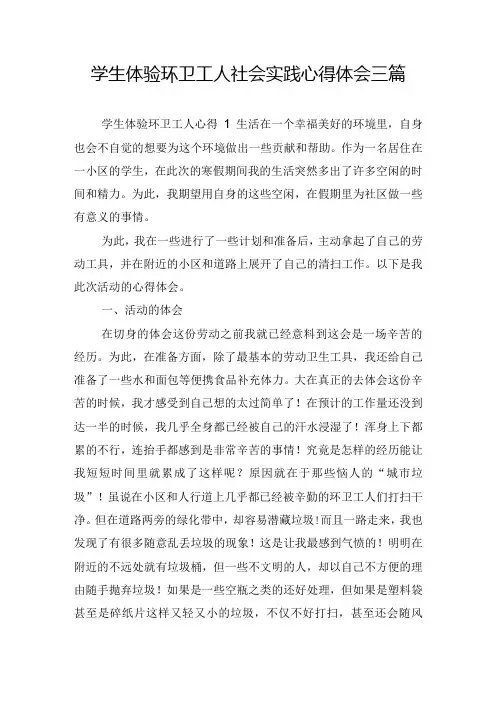 学生体验环卫工人社会实践心得体会三篇

学生体验环卫工人心得 1 生活在一个幸福美好的环境里，自身也会不自觉的想要为这个环境做出一些贡献和帮助。作为一名居住在一小区的学生，在此次的寒假期间我的生活突然多出了许多空闲的时间和精力。为此，我期望用自身的这些空闲，在假期里为社区做一些有意义的事情。

为此，我在一些进行了一些计划和准备后，主动拿起了自己的劳动工具，并在附近的小区和道路上展开了自己的清扫工作。以下是我此次活动的心得体会。

一、活动的体会

在切身的体会这份劳动之前我就已经意料到这会是一场辛苦的经历。为此，在准备方面，除了最基本的劳动卫生工具，我还给自己准备了一些水和面包等便携食品补充体力。大在真正的去体会这份辛苦的时候，我才感受到自己想的太过简单了！在预计的工作量还没到达一半的时候，我几乎全身都已经被自己的汗水浸湿了！浑身上下都累的不行，连抬手都感到是非常辛苦的事情！究竟是怎样的经历能让我短短时间里就累成了这样呢？原因就在于那些恼人的“城市垃圾”！虽说在小区和人行道上几乎都已经被辛勤的环卫工人们打扫干净。但在道路两旁的绿化带中，却容易潜藏垃圾!而且一路走来，我也发现了有很多随意乱丢垃圾的现象！这是让我最感到气愤的！明明在附近的不远处就有垃圾桶，但一些不文明的人，却以自己不方便的理由随手抛弃垃圾！如果是一些空瓶之类的还好处理，但如果是塑料袋甚至是碎纸片这样又轻又小的垃圾，不仅不好打扫，甚至还会随风